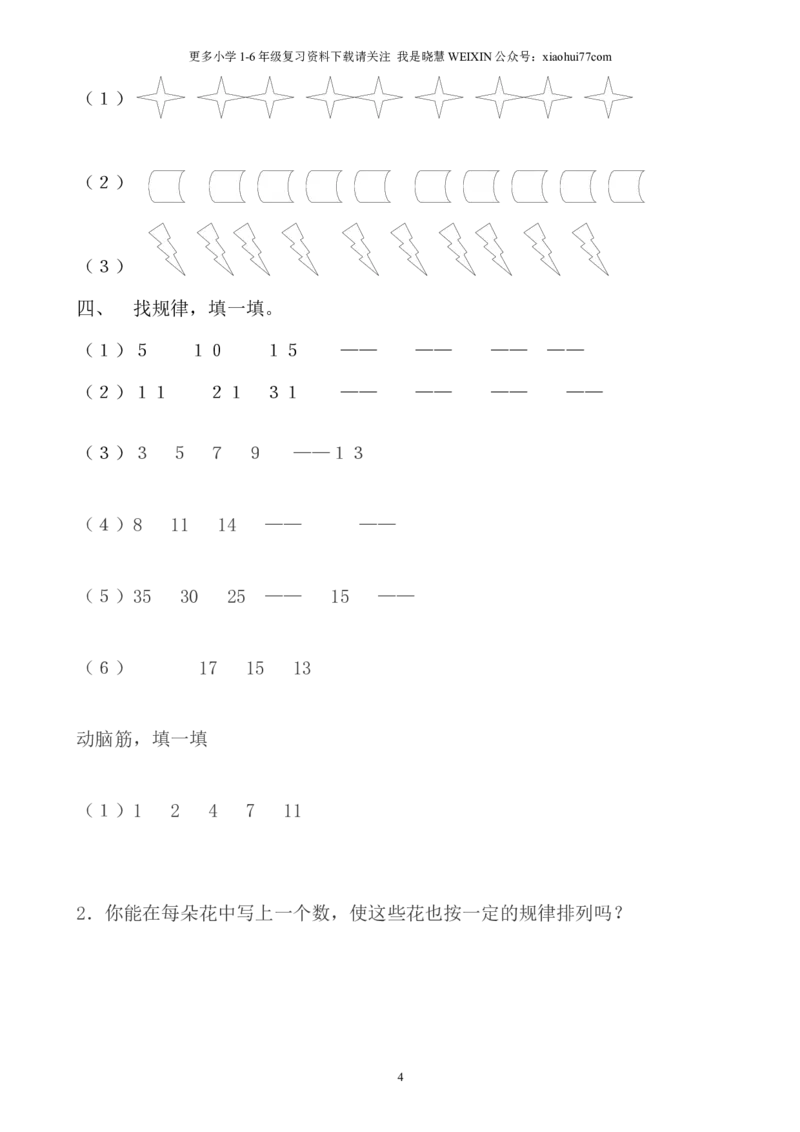 更多小学 1-6 年级复习资料下载请关注 我是晓慧 WEIXIN 公众号：xiaohui77com

（1）

（2）

（3）

四、 找规律，填一填。

（1）5　１０　１５　——　——　——　——

（2）１１　２１　３１　——　——　——　——

（3）3　5　7　9　——１３

（4）8　11　14　——　——

（5）35　30　25　——　15　——

（6）　17　15　13

动脑筋，填一填

（1）1　2　4　7　11

2．你能在每朵花中写上一个数，使这些花也按一定的规律排列吗？

4